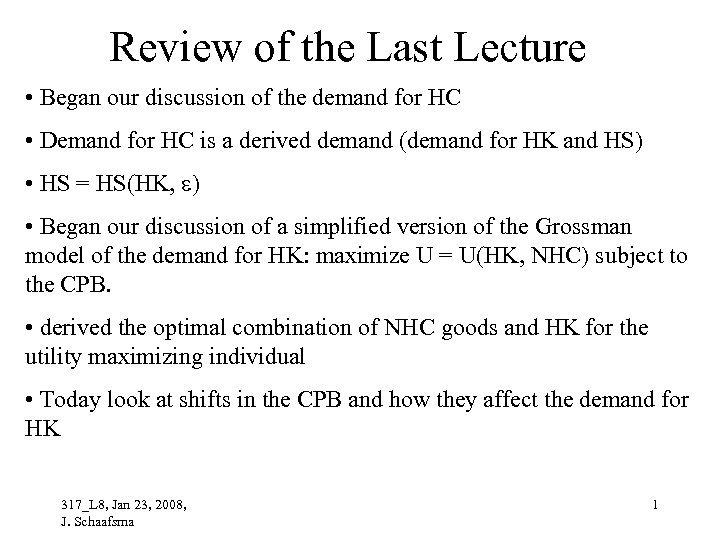 Review of the Last Lecture

• Began our discussion of the demand for HC

• Demand for HC is a derived demand (demand for HK and HS)

• HS = HS(HK, $\varepsilon$)

• Began our discussion of a simplified version of the Grossman model of the demand for HK: maximize U = U(HK, NHC) subject to the CPB.

• derived the optimal combination of NHC goods and HK for the utility maximizing individual

• Today look at shifts in the CPB and how they affect the demand for HK

317_L8, Jan 23, 2008, J. Schaafsma

1